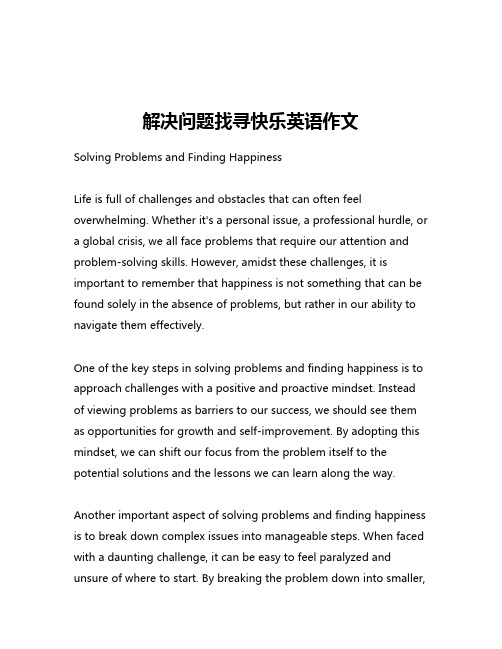 解决问题找寻快乐英语作文

Solving Problems and Finding Happiness

Life is full of challenges and obstacles that can often feel overwhelming. Whether it's a personal issue, a professional hurdle, or a global crisis, we all face problems that require our attention and problem-solving skills. However, amidst these challenges, it is important to remember that happiness is not something that can be found solely in the absence of problems, but rather in our ability to navigate them effectively.

One of the key steps in solving problems and finding happiness is to approach challenges with a positive and proactive mindset. Instead of viewing problems as barriers to our success, we should see them as opportunities for growth and self-improvement. By adopting this mindset, we can shift our focus from the problem itself to the potential solutions and the lessons we can learn along the way.

Another important aspect of solving problems and finding happiness is to break down complex issues into manageable steps. When faced with a daunting challenge, it can be easy to feel paralyzed and unsure of where to start. By breaking the problem down into smaller,